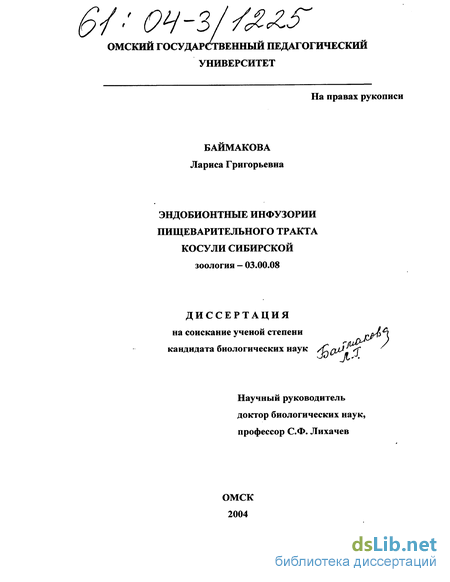 61: 04-3/1225

ОМСКИЙ ГОСУДАРСТВЕННЫЙ ПЕДАГОГИЧЕСКИЙ УНИВЕРСИТЕТ

На правах рукописи

БАЙМАКОВА

Лариса Григорьевна

ЭНДОБИОНТНЫЕ ИНФУЗОРИИ ПИЩЕВАРИТЕЛЬНОГО ТРАКТА КОСУЛИ СИБИРСКОЙ

зоология – 03.00.08

ДИССЕРТАЦИЯ

на соискание ученой степени кандидата биологических наук

Баймакова Л.Г.

Научный руководитель доктор биологических наук, профессор С.Ф. Лихачев

ОМСК

2004

dsLib.net
библиотека диссертаций